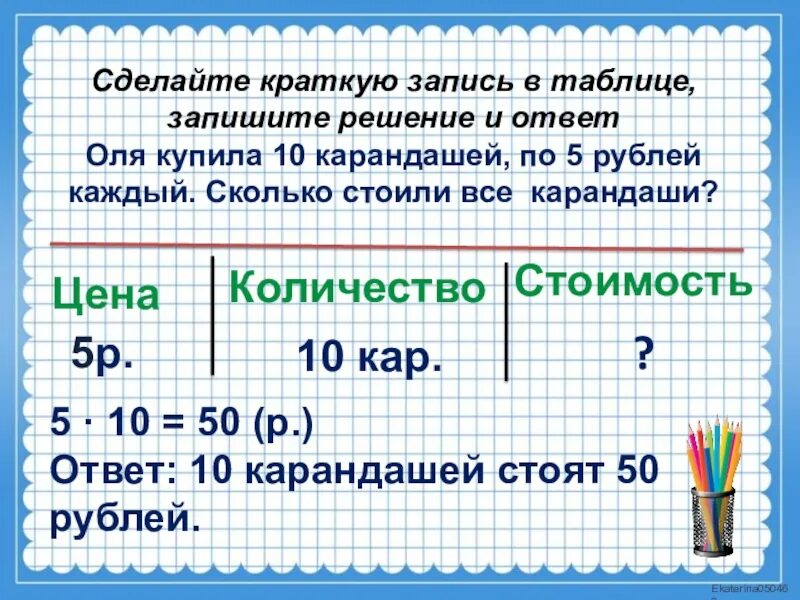 Сделайте краткую запись в таблице, запишите решение и ответ
Оля купила 10 карандашей, по 5 рублей каждый. Сколько стоили все карандаши?

| Цена | Количество | Стоимость |
|---|---|---|
| 5р. | 10 кар. | ? |

$5 \cdot 10 = 50$ (р.)
Ответ: 10 карандашей стоят 50 рублей.

Ekaterina05046